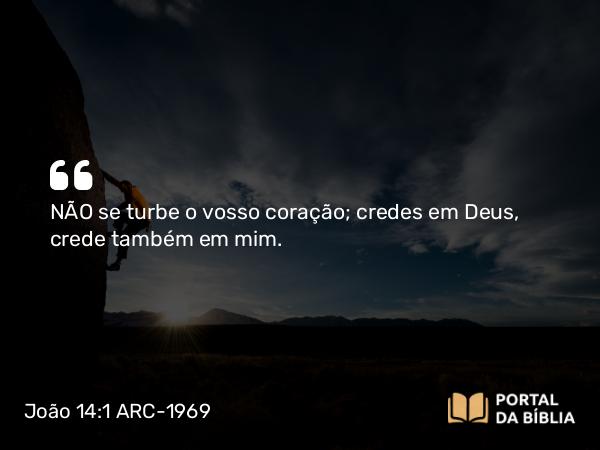 “
NÃO se turbe o vosso coração; credes em Deus, crede também em mim.

João 14:1 ARC-1969

PORTAL DA BÍBLIA